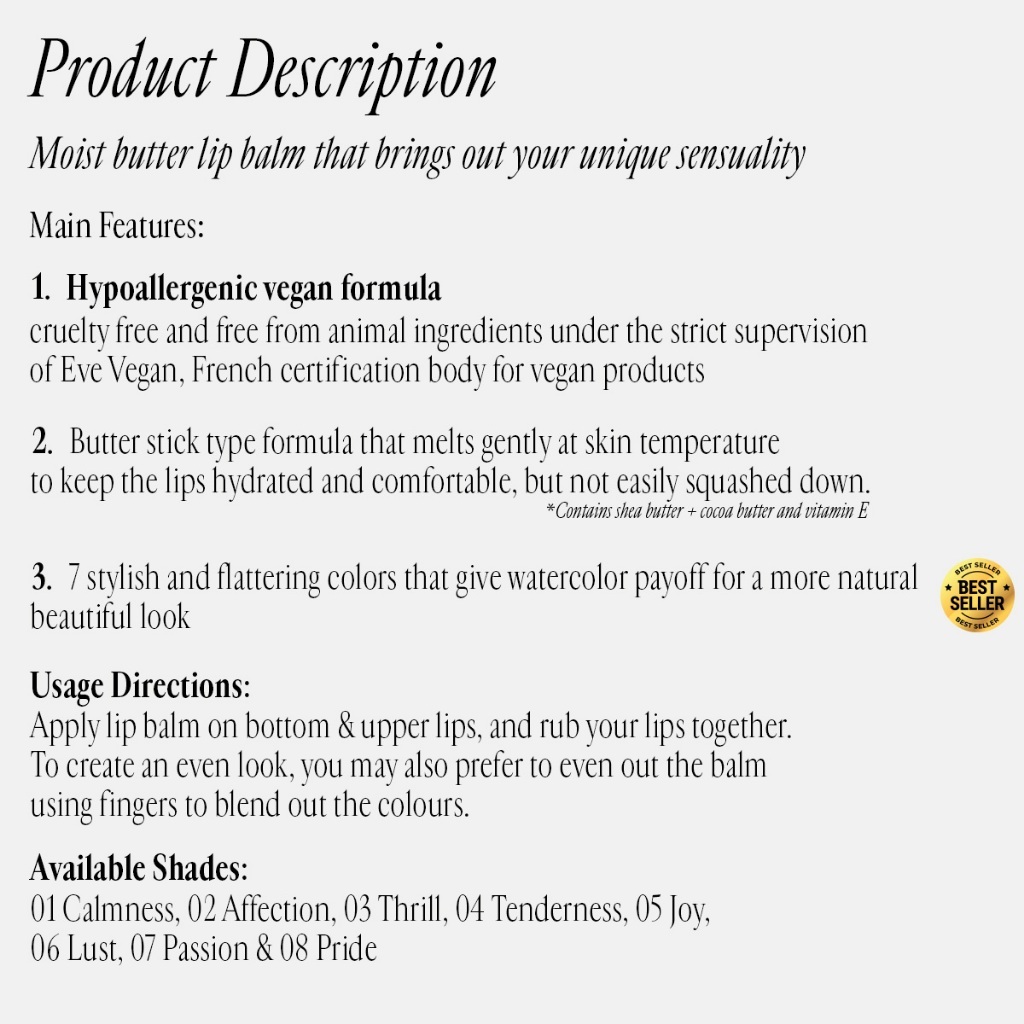 Product Description

Moist butter lip balm that brings out your unique sensuality

Main Features:

1. Hypoallergenic vegan formula
cruelty free and free from animal ingredients under the strict supervision of Eve Vegan, French certification body for vegan products

2. Butter stick type formula that melts gently at skin temperature to keep the lips hydrated and comfortable, but not easily squashed down.
*Contains shea butter + cocoa butter and vitamin E

3. 7 stylish and flattering colors that give watercolor payoff for a more natural beautiful look

BEST SELLER
BEST SELLER
BEST SELLER

Usage Directions:
Apply lip balm on bottom & upper lips, and rub your lips together. To create an even look, you may also prefer to even out the balm using fingers to blend out the colours.

Available Shades:
01 Calmness, 02 Affection, 03 Thrill, 04 Tenderness, 05 Joy, 06 Lust, 07 Passion & 08 Pride